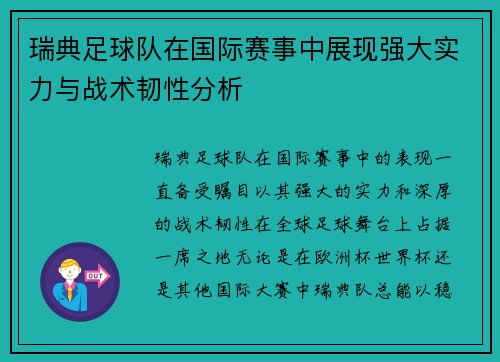 瑞典足球队在国际赛事中展现强大实力与战术韧性分析

瑞典足球队在国际赛事中的表现一直备受瞩目以其强大的实力和深厚的战术韧性在全球足球舞台上占据一席之地无论是在欧洲杯世界杯还是其他国际大赛中瑞典队总能以稳

OUT